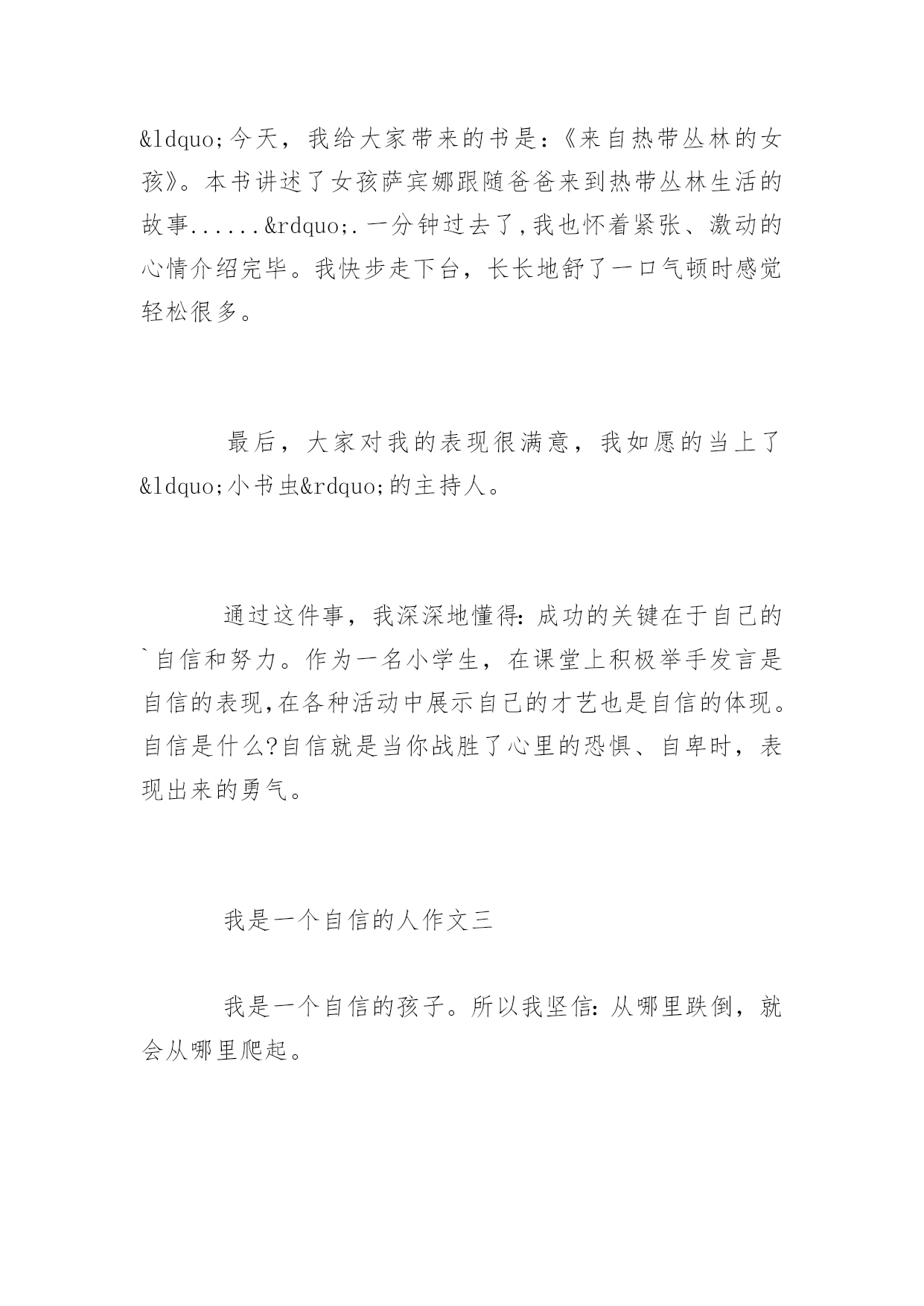 &ldquo;今天，我给大家带来的书是：《来自热带丛林的女孩》。本书讲述了女孩萨宾娜跟随爸爸来到热带丛林生活的故事......&rdquo;.一分钟过去了,我也怀着紧张、激动的心情介绍完毕。我快步走下台，长长地舒了一口气顿时感觉轻松很多。

最后，大家对我的表现很满意，我如愿的当上了&ldquo;小书虫&rdquo;的主持人。

通过这件事，我深深地懂得：成功的关键在于自己的`自信和努力。作为一名小学生，在课堂上积极举手发言是自信的表现,在各种活动中展示自己的才艺也是自信的体现。自信是什么?自信就是当你战胜了心里的恐惧、自卑时，表现出来的勇气。

我是一个自信的人作文三

我是一个自信的孩子。所以我坚信：从哪里跌倒，就会从哪里爬起。